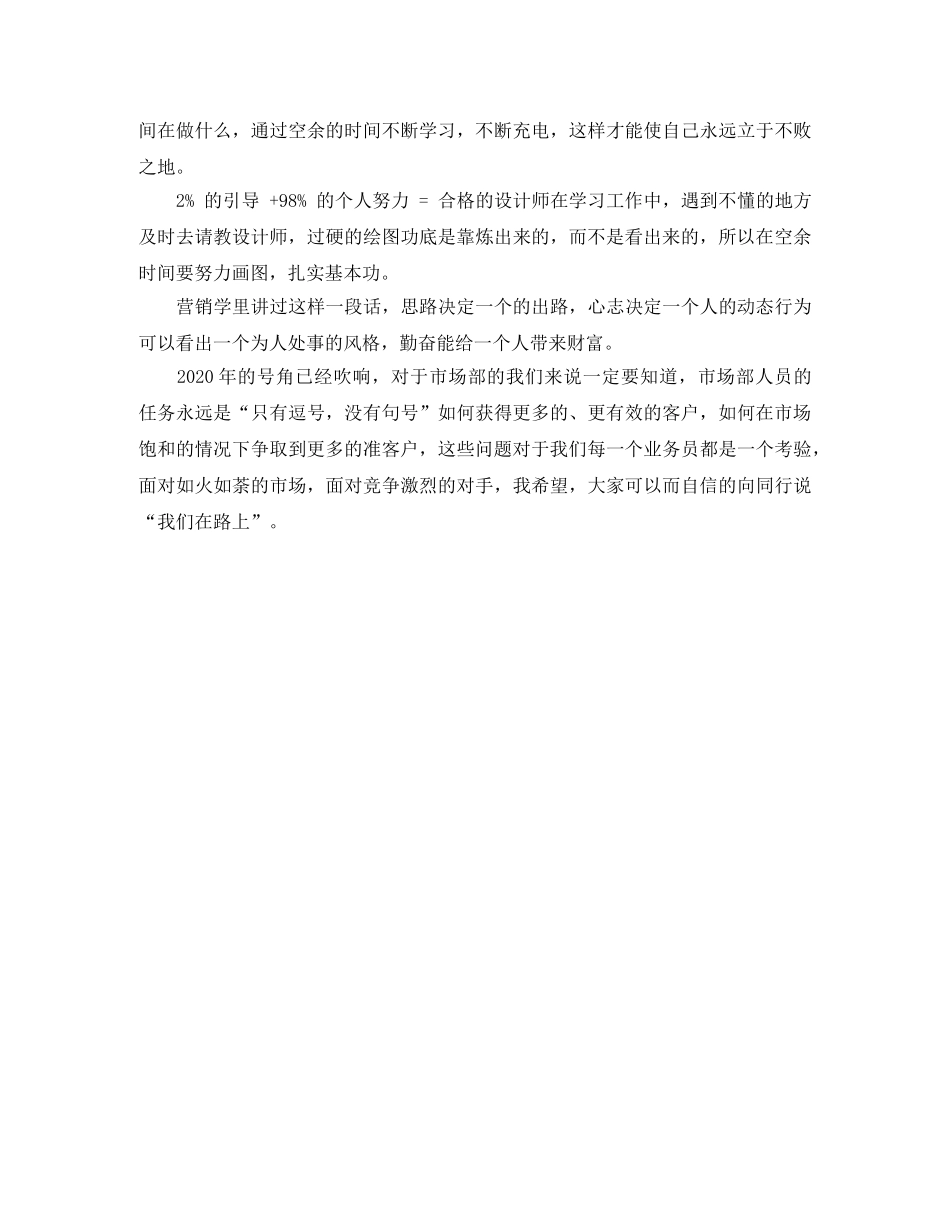 间在做什么，通过空余的时间不断学习，不断充电，这样才能使自己永远立于不败之地。

2% 的引导 +98% 的个人努力 = 合格的设计师在学习工作中，遇到不懂的地方及时去请教设计师，过硬的绘图功底是靠炼出来的，而不是看出来的，所以在空余时间要努力画图，扎实基本功。

营销学里讲过这样一段话，思路决定一个的出路，心志决定一个人的动态行为可以看出一个为人处事的风格，勤奋能给一个人带来财富。

2020 年的号角已经吹响，对于市场部的我们来说一定要知道，市场部人员的任务永远是“只有逗号，没有句号”如何获得更多的、更有效的客户，如何在市场饱和的情况下争取到更多的准客户，这些问题对于我们每一个业务员都是一个考验，面对如火如荼的市场，面对竞争激烈的对手，我希望，大家可以而自信的向同行说“我们在路上”。